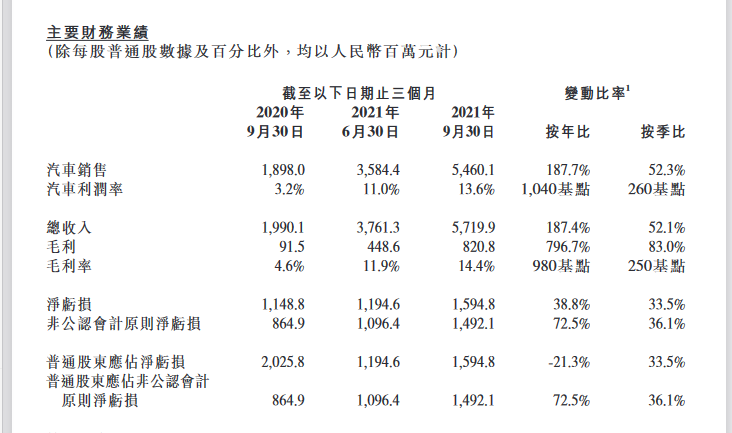 主要財務業績
(除每股普通股數據及百分比外，均以人民幣百萬元計)

| | 截至以下日期止三個月 | | | 變動比率$^1$ | |
|---|---|---|---|---|---|
| | 2020年 9月30日 | 2021年 6月30日 | 2021年 9月30日 | 按年比 | 按季比 |
| 汽車銷售 | 1,898.0 | 3,584.4 | 5,460.1 | 187.7% | 52.3% |
| 汽車利潤率 | 3.2% | 11.0% | 13.6% | 1,040基點 | 260基點 |
| 總收入 | 1,990.1 | 3,761.3 | 5,719.9 | 187.4% | 52.1% |
| 毛利 | 91.5 | 448.6 | 820.8 | 796.7% | 83.0% |
| 毛利率 | 4.6% | 11.9% | 14.4% | 980基點 | 250基點 |
| 淨虧損 | 1,148.8 | 1,194.6 | 1,594.8 | 38.8% | 33.5% |
| 非公認會計原則淨虧損 | 864.9 | 1,096.4 | 1,492.1 | 72.5% | 36.1% |
| 普通股東應佔淨虧損 | 2,025.8 | 1,194.6 | 1,594.8 | -21.3% | 33.5% |
| 普通股東應佔非公認會計原則淨虧損 | 864.9 | 1,096.4 | 1,492.1 | 72.5% | 36.1% |